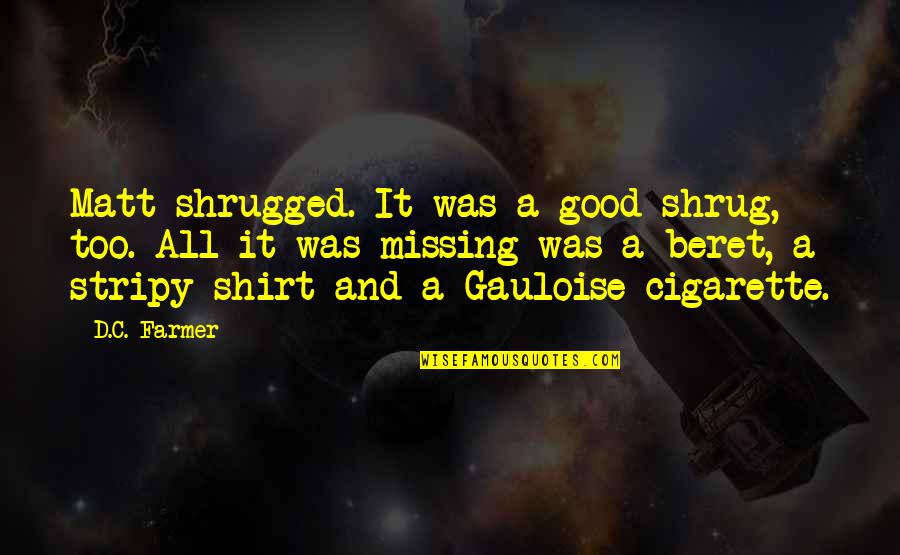 Matt shrugged. It was a good shrug, too. All it was missing was a beret, a stripy shirt and a Gauloise cigarette.

D.C. Farmer

WISEFAMOUSQUOTES.COM